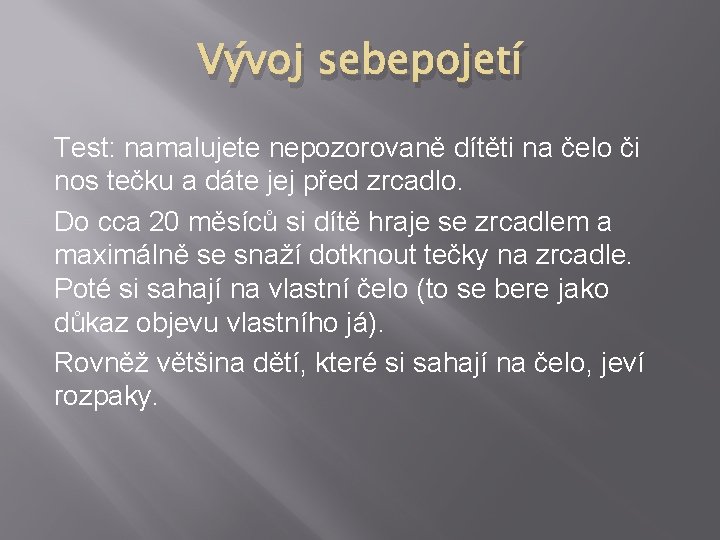 Vývoj sebepojetí

Test: namalujete nepozorovaně dítěti na čelo či nos tečku a dáte jej před zrcadlo.

Do cca 20 měsíců si dítě hraje se zrcadlem a maximálně se snaží dotknout tečky na zrcadle. Poté si sahají na vlastní čelo (to se bere jako důkaz objevu vlastního já).

Rovněž většina dětí, které si sahají na čelo, jeví rozpaky.